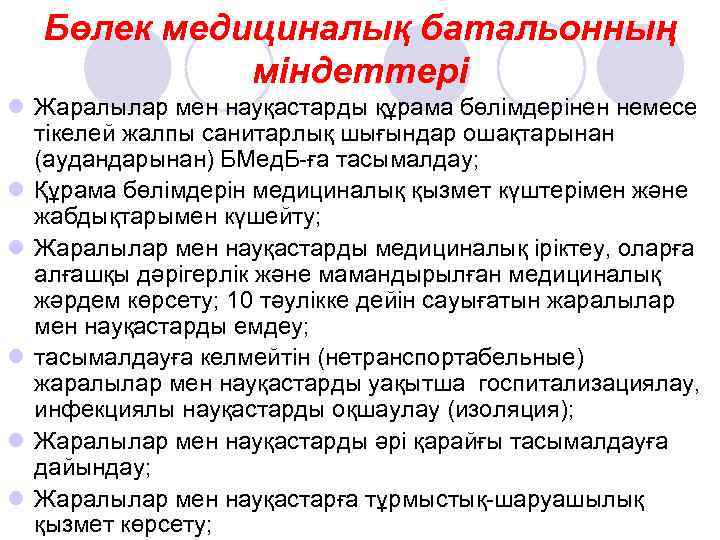 Бөлек медициналық батальонның міндеттері

Жаралылар мен науқастарды құрама бөлімдерінен немесе тікелей жалпы санитарлық шығындар ошақтарынан (аудандарынан) БМедБ-ға тасымалдау;

Құрама бөлімдерін медициналық қызмет күштерімен және жабдықтарымен күшейту;

Жаралылар мен науқастарды медициналық іріктеу, оларға алғашқы дәрігерлік және мамандырылған медициналық жәрдем көрсету; 10 тәулікке дейін сауығатын жаралылар мен науқастарды емдеу;

тасымалдауға келмейтін (нетранспортабельные) жаралылар мен науқастарды уақытша госпитализациялау, инфекциялы науқастарды оқшаулау (изоляция);

Жаралылар мен науқастарды әрі қарайғы тасымалдауға дайындау;

Жаралылар мен науқастарға тұрмыстық-шаруашылық қызмет көрсету;